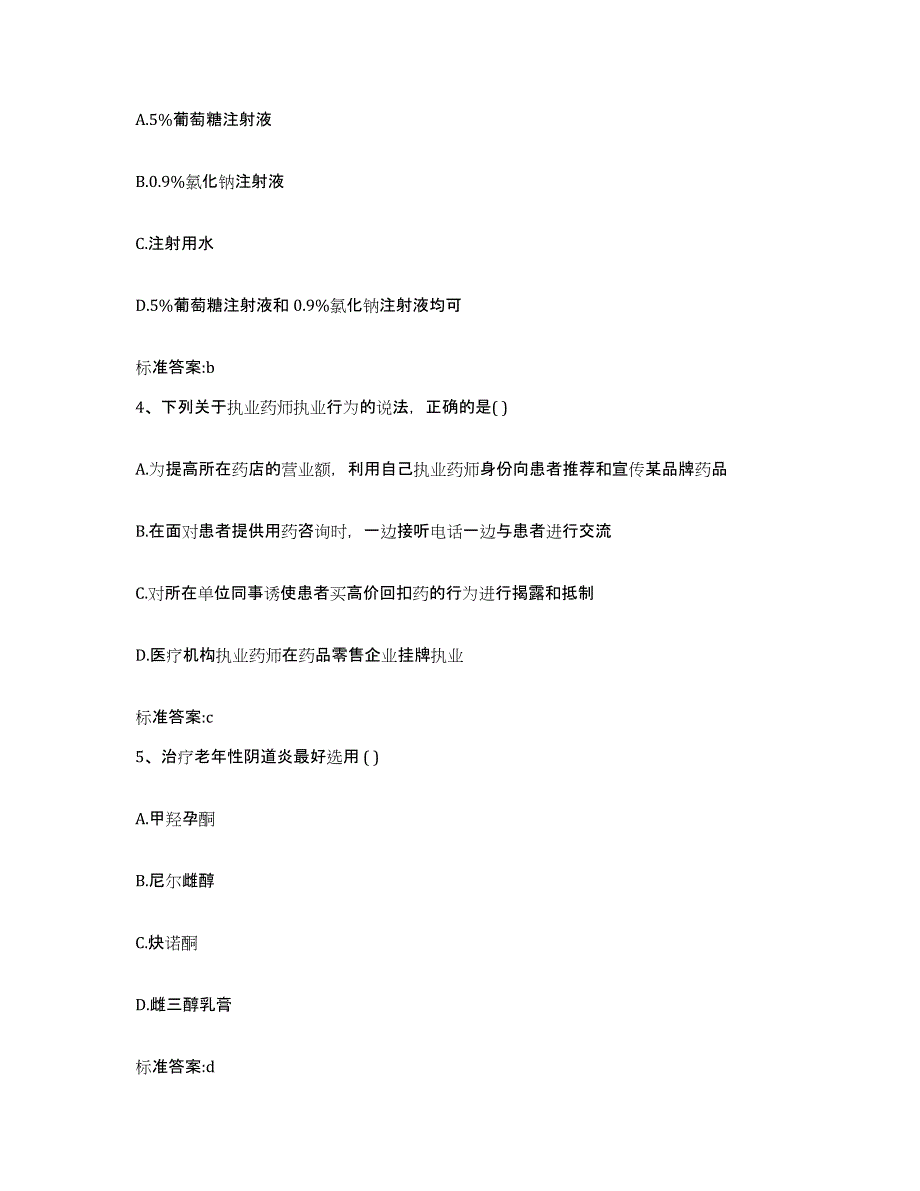 A.5%葡萄糖注射液

B.0.9%氯化钠注射液

C.注射用水

D.5%葡萄糖注射液和 0.9%氯化钠注射液均可

标准答案:b

4、下列关于执业药师执业行为的说法，正确的是( )

A.为提高所在药店的营业额，利用自己执业药师身份向患者推荐和宣传某品牌药品

B.在面对患者提供用药咨询时，一边接听电话一边与患者进行交流

C.对所在单位同事诱使患者买高价回扣药的行为进行揭露和抵制

D.医疗机构执业药师在药品零售企业挂牌执业

标准答案:c

5、治疗老年性阴道炎最好选用 ( )

A.甲羟孕酮

B.尼尔雌醇

C.炔诺酮

D.雌三醇乳膏

标准答案:d